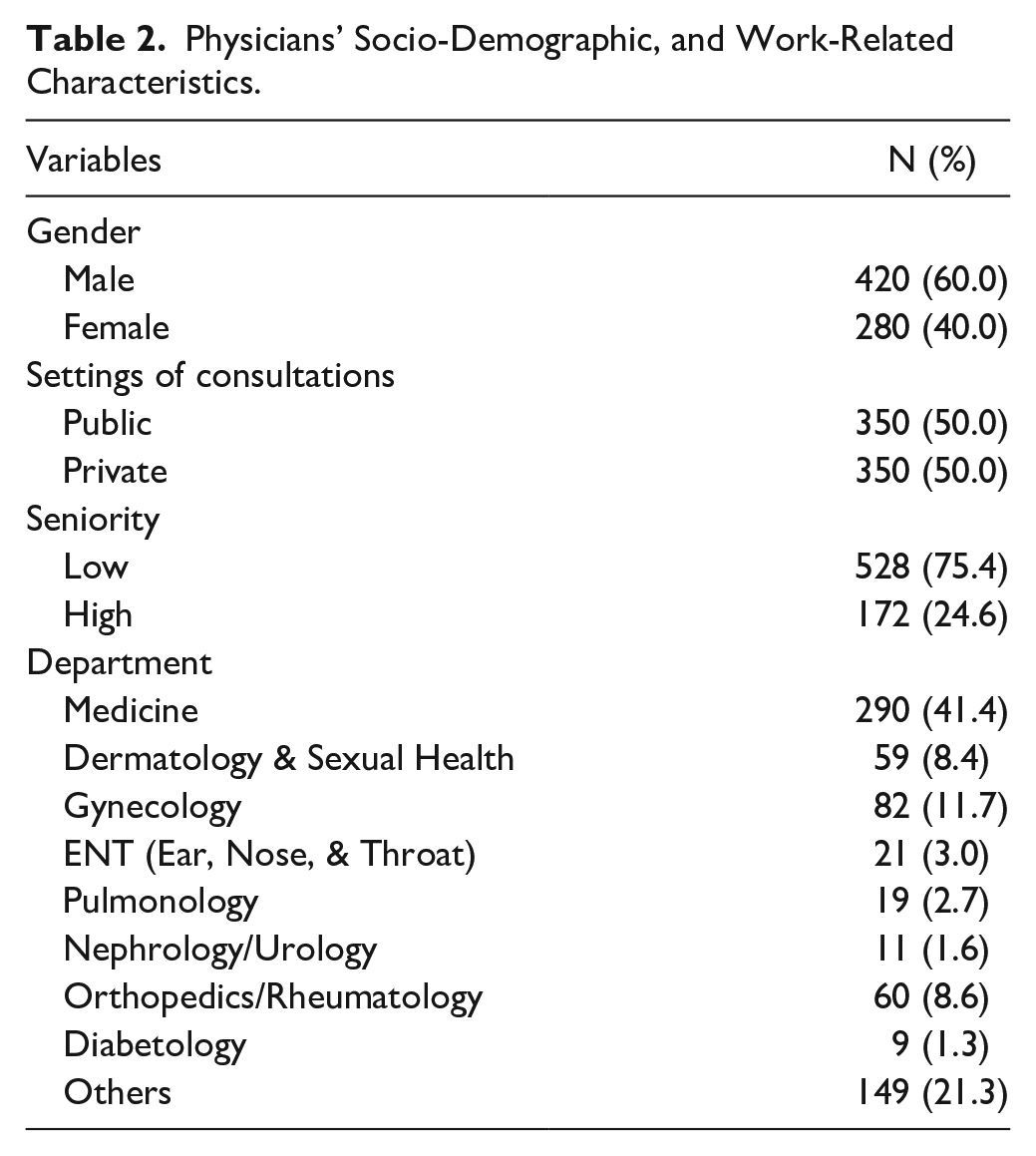 Table 2. Physicians' Socio-Demographic, and Work-Related Characteristics.

| Variables | N (%) |
|---|---|
| Gender | |
| Male | 420 (60.0) |
| Female | 280 (40.0) |
| Settings of consultations | |
| Public | 350 (50.0) |
| Private | 350 (50.0) |
| Seniority | |
| Low | 528 (75.4) |
| High | 172 (24.6) |
| Department | |
| Medicine | 290 (41.4) |
| Dermatology & Sexual Health | 59 (8.4) |
| Gynecology | 82 (11.7) |
| ENT (Ear, Nose, & Throat) | 21 (3.0) |
| Pulmonology | 19 (2.7) |
| Nephrology/Urology | 11 (1.6) |
| Orthopedics/Rheumatology | 60 (8.6) |
| Diabetology | 9 (1.3) |
| Others | 149 (21.3) |